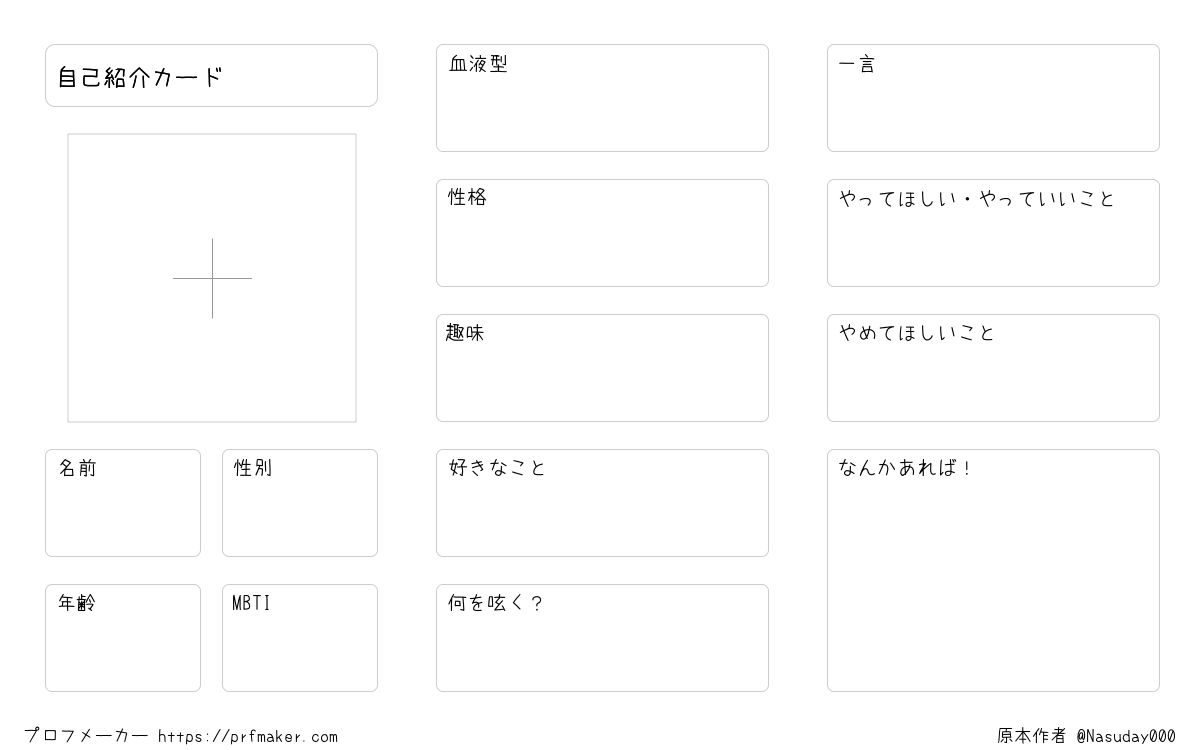 自己紹介カード

名前

性別

年齢

MBTI

血液型

性格

趣味

好きなこと

何を呟く？

一言

やってほしい・やっていいこと

やめてほしいこと

なんかあれば！

プロフメーカー https://prfmaker.com

原本作者 @Nasuday000